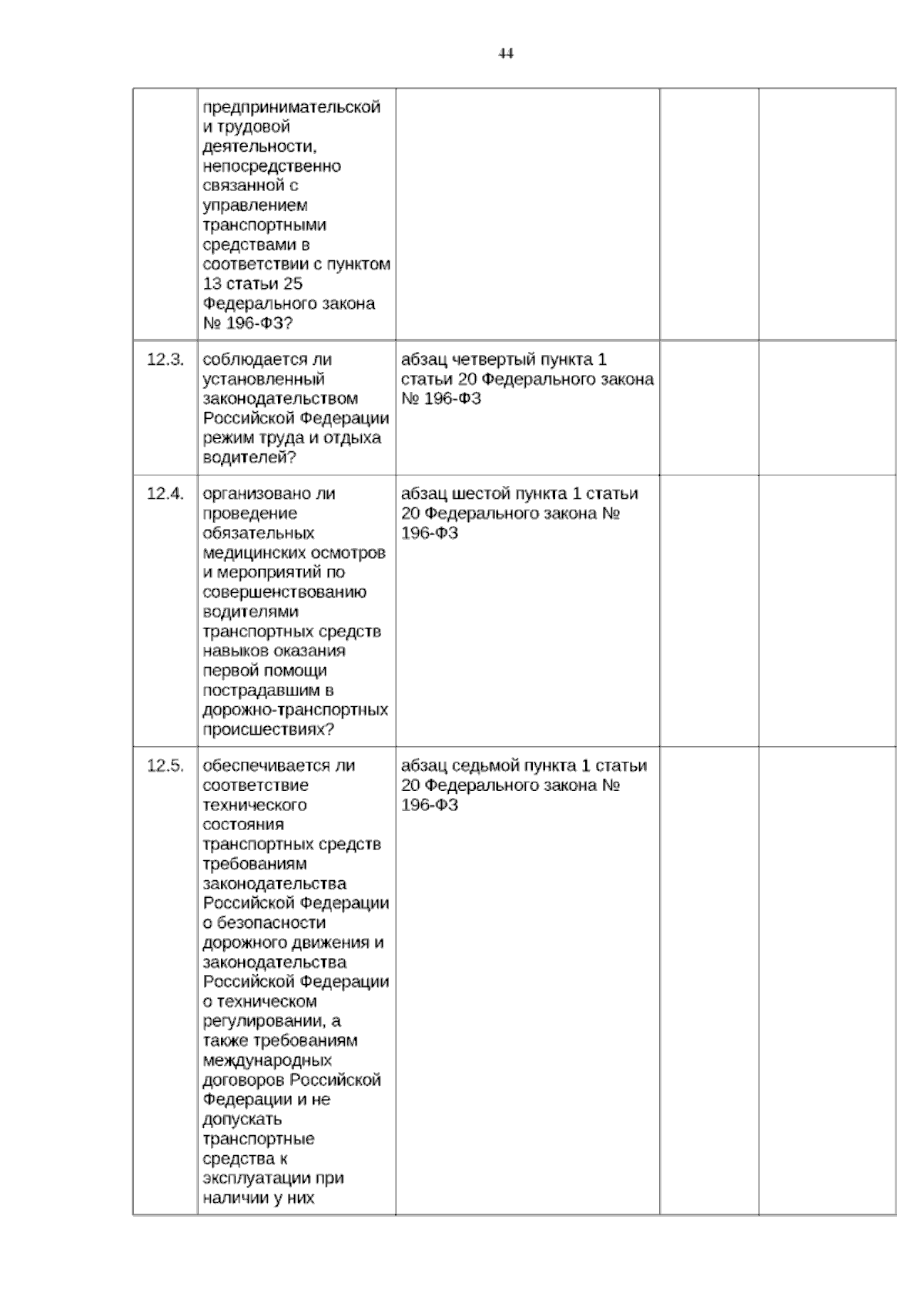 44

|  | предпринимательской и трудовой деятельности, непосредственно связанной с управлением транспортными средствами в соответствии с пунктом 13 статьи 25 Федерального закона № 196-ФЗ? |  |  |  |
|---|---|---|---|---|
| 12.3. | соблюдается ли установленный законодательством Российской Федерации режим труда и отдыха водителей? | абзац четвертый пункта 1 статьи 20 Федерального закона № 196-ФЗ |  |  |
| 12.4. | организовано ли проведение обязательных медицинских осмотров и мероприятий по совершенствованию водителями транспортных средств навыков оказания первой помощи пострадавшим в дорожно-транспортных происшествиях? | абзац шестой пункта 1 статьи 20 Федерального закона № 196-ФЗ |  |  |
| 12.5. | обеспечивается ли соответствие технического состояния транспортных средств требованиям законодательства Российской Федерации о безопасности дорожного движения и законодательства Российской Федерации о техническом регулировании, а также требованиям международных договоров Российской Федерации и не допускать транспортные средства к эксплуатации при наличии у них | абзац седьмой пункта 1 статьи 20 Федерального закона № 196-ФЗ |  |  |